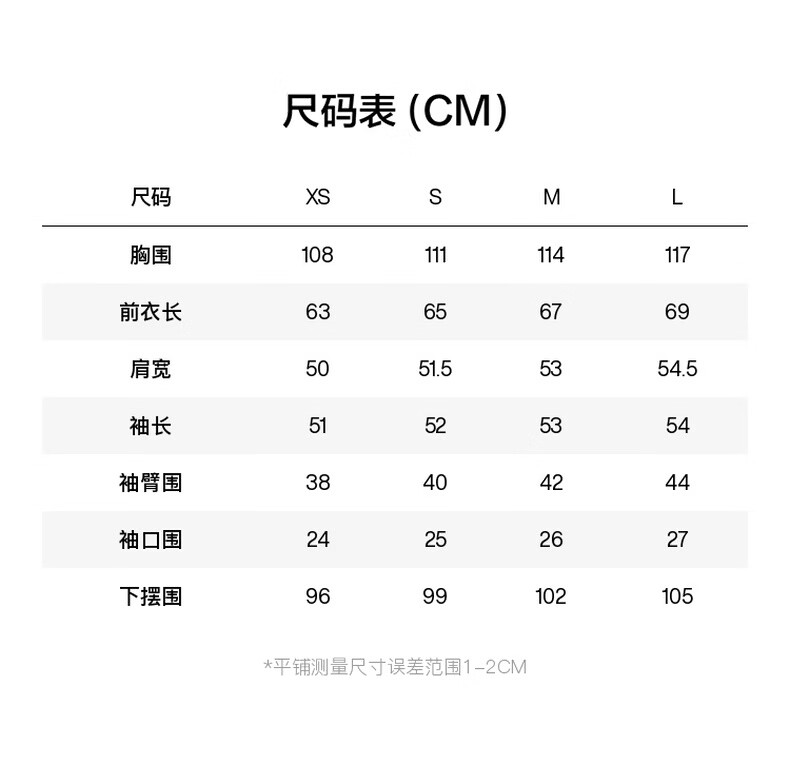 尺码表 (CM)

| 尺码 | XS | S | M | L |
|---|---|---|---|---|
| 胸围 | 108 | 111 | 114 | 117 |
| 前衣长 | 63 | 65 | 67 | 69 |
| 肩宽 | 50 | 51.5 | 53 | 54.5 |
| 袖长 | 51 | 52 | 53 | 54 |
| 袖臂围 | 38 | 40 | 42 | 44 |
| 袖口围 | 24 | 25 | 26 | 27 |
| 下摆围 | 96 | 99 | 102 | 105 |

*平铺测量尺寸误差范围1-2CM